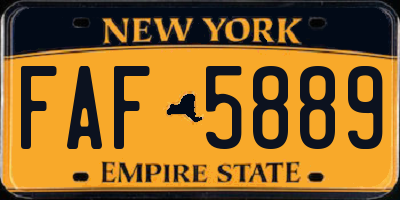 NEW YORK

FAF 5889

EMPIRE STATE